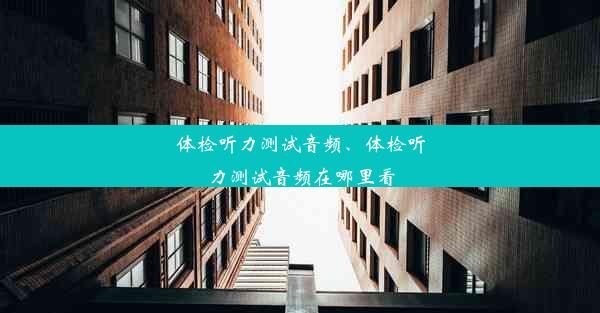 体检听力测试音频、体检听力测试音频在哪里看